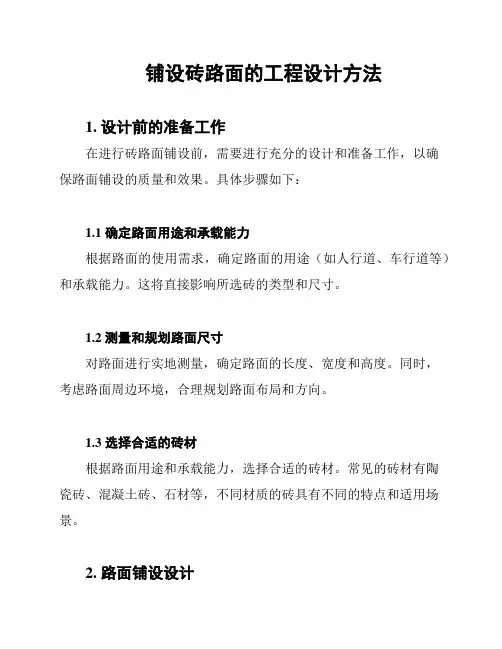 铺设砖路面的工程设计方法

1. 设计前的准备工作

在进行砖路面铺设前，需要进行充分的设计和准备工作，以确保路面铺设的质量和效果。具体步骤如下：

1.1 确定路面用途和承载能力

根据路面的使用需求，确定路面的用途（如人行道、车行道等）和承载能力。这将直接影响所选砖的类型和尺寸。

1.2 测量和规划路面尺寸

对路面进行实地测量，确定路面的长度、宽度和高度。同时，考虑路面周边环境，合理规划路面布局和方向。

1.3 选择合适的砖材

根据路面用途和承载能力，选择合适的砖材。常见的砖材有陶瓷砖、混凝土砖、石材等，不同材质的砖具有不同的特点和适用场景。

2. 路面铺设设计